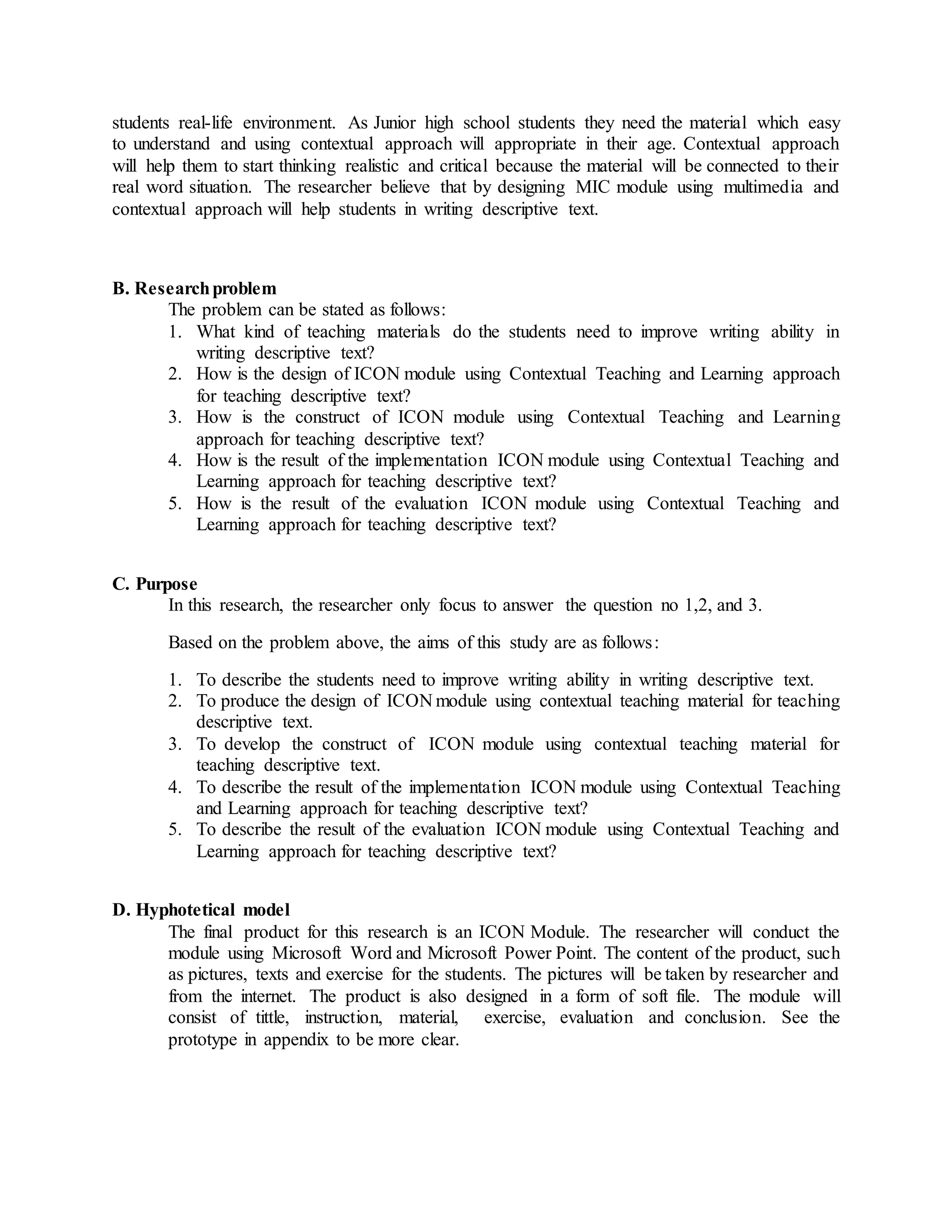 students real-life environment. As Junior high school students they need the material which easy to understand and using contextual approach will appropriate in their age. Contextual approach will help them to start thinking realistic and critical because the material will be connected to their real word situation. The researcher believe that by designing MIC module using multimedia and contextual approach will help students in writing descriptive text.

B. Research problem
The problem can be stated as follows:
1. What kind of teaching materials do the students need to improve writing ability in writing descriptive text?
2. How is the design of ICON module using Contextual Teaching and Learning approach for teaching descriptive text?
3. How is the construct of ICON module using Contextual Teaching and Learning approach for teaching descriptive text?
4. How is the result of the implementation ICON module using Contextual Teaching and Learning approach for teaching descriptive text?
5. How is the result of the evaluation ICON module using Contextual Teaching and Learning approach for teaching descriptive text?

C. Purpose
In this research, the researcher only focus to answer the question no 1,2, and 3.

Based on the problem above, the aims of this study are as follows:

1. To describe the students need to improve writing ability in writing descriptive text.
2. To produce the design of ICON module using contextual teaching material for teaching descriptive text.
3. To develop the construct of ICON module using contextual teaching material for teaching descriptive text.
4. To describe the result of the implementation ICON module using Contextual Teaching and Learning approach for teaching descriptive text?
5. To describe the result of the evaluation ICON module using Contextual Teaching and Learning approach for teaching descriptive text?

D. Hyphotetical model
The final product for this research is an ICON Module. The researcher will conduct the module using Microsoft Word and Microsoft Power Point. The content of the product, such as pictures, texts and exercise for the students. The pictures will be taken by researcher and from the internet. The product is also designed in a form of soft file. The module will consist of tittle, instruction, material, exercise, evaluation and conclusion. See the prototype in appendix to be more clear.